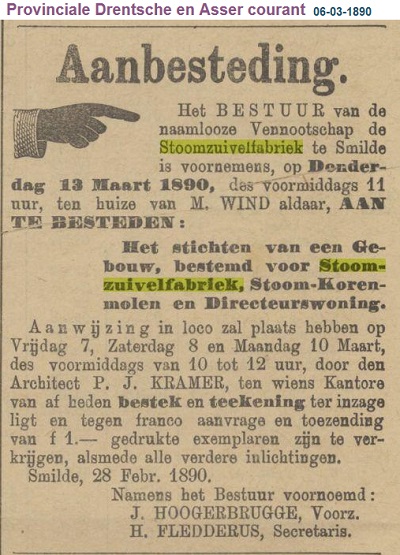 Provinciale Drentsche en Asser courant 06-03-1890

Aanbesteding.

Het BESTUUR van de naamlooze Vennootschap de Stoomzuivelfabriek te Smilde is voornemens, op Donderdag 13 Maart 1890, des voormiddags 11 uur, ten huize van M. WIND aldaar, AAN TE BESTEDEN:

Het stichten van een Gebouw, bestemd voor Stoomzuivelfabriek, Stoom-Korenmolen en Directeurswoning.

Aanwijzing in loco zal plaats hebben op Vrijdag 7, Zaterdag 8 en Maandag 10 Maart, des voormiddags van 10 tot 12 uur, door den Architect P. J. KRAMER, ten wiens Kantore van af heden bestek en teekening ter inzage ligt en tegen franco aanvrage en toezending van f 1.— gedrukte exemplaren zijn te verkrijgen, alsmede alle verdere inlichtingen.

Smilde, 28 Febr. 1890.

Namens het Bestuur voornoemd:
J. HOOGERBRUGGE, Voorz.
H. FLEDDERUS, Secretaris.